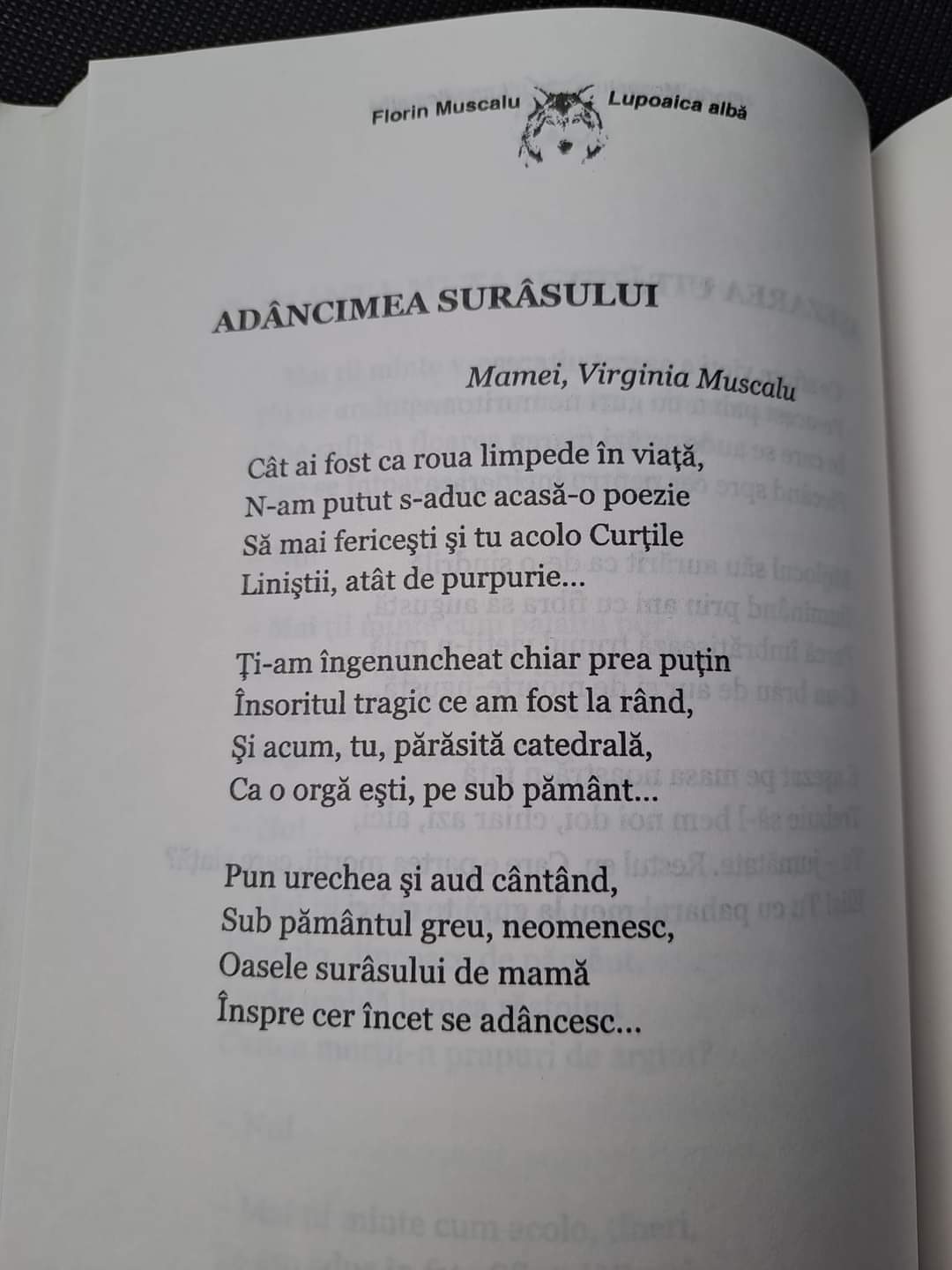 Florin Muscalu Lupoaica albă

ADÂNCIMEA SURÂSULUI

Mamei, Virginia Muscalu

Cât ai fost ca roua limpede în viaţă,
N-am putut s-aduc acasă-o poezie
Să mai fericeşti şi tu acolo Curţile
Liniştii, atât de purpurie...

Ţi-am îngenuncheat chiar prea puţin
Însoritul tragic ce am fost la rând,
Şi acum, tu, părăsită catedrală,
Ca o orgă eşti, pe sub pământ...

Pun urechea şi aud cântând,
Sub pământul greu, neomenesc,
Oasele surâsului de mamă
Înspre cer încet se adâncesc...